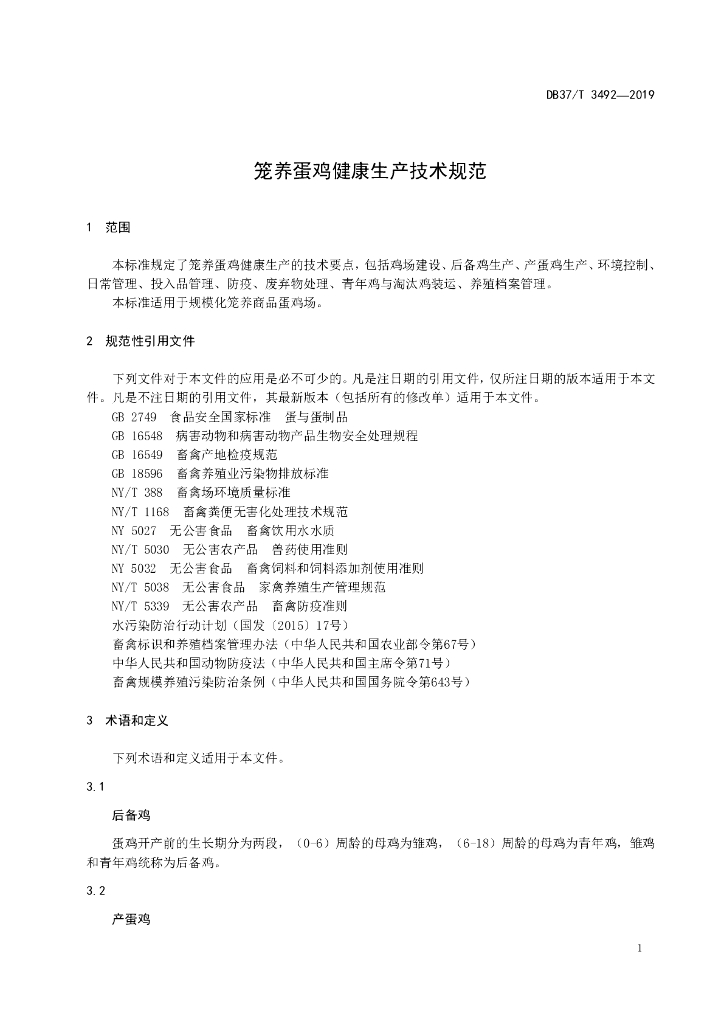 DB37/T 3492—2019

笼养蛋鸡健康生产技术规范

1 范围

本标准规定了笼养蛋鸡健康生产的技术要点，包括鸡场建设、后备鸡生产、产蛋鸡生产、环境控制、日常管理、投入品管理、防疫、废弃物处理、青年鸡与淘汰鸡装运、养殖档案管理。

本标准适用于规模化笼养商品蛋鸡场。

2 规范性引用文件

下列文件对于本文件的应用是必不可少的。凡是注日期的引用文件，仅所注日期的版本适用于本文件。凡是不注日期的引用文件，其最新版本（包括所有的修改单）适用于本文件。

GB 2749 食品安全国家标准 蛋与蛋制品
GB 16548 病害动物和病害动物产品生物安全处理规程
GB 16549 畜禽产地检疫规范
GB 18596 畜禽养殖业污染物排放标准
NY/T 388 畜禽场环境质量标准
NY/T 1168 畜禽粪便无害化处理技术规范
NY 5027 无公害食品 畜禽饮用水水质
NY/T 5030 无公害农产品 兽药使用准则
NY 5032 无公害食品 畜禽饲料和饲料添加剂使用准则
NY/T 5038 无公害食品 家禽养殖生产管理规范
NY/T 5339 无公害农产品 畜禽防疫准则
水污染防治行动计划（国发〔2015〕17号）
畜禽标识和养殖档案管理办法（中华人民共和国农业部令第67号）
中华人民共和国动物防疫法（中华人民共和国主席令第71号）
畜禽规模养殖污染防治条例（中华人民共和国国务院令第643号）

3 术语和定义

下列术语和定义适用于本文件。

3.1

后备鸡

蛋鸡开产前的生长期分为两段，（0-6）周龄的母鸡为雏鸡，（6-18）周龄的母鸡为青年鸡，雏鸡和青年鸡统称为后备鸡。

3.2

产蛋鸡

1